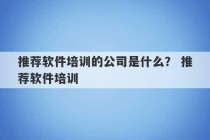 推荐软件培训的公司是什么？ 推荐软件培训